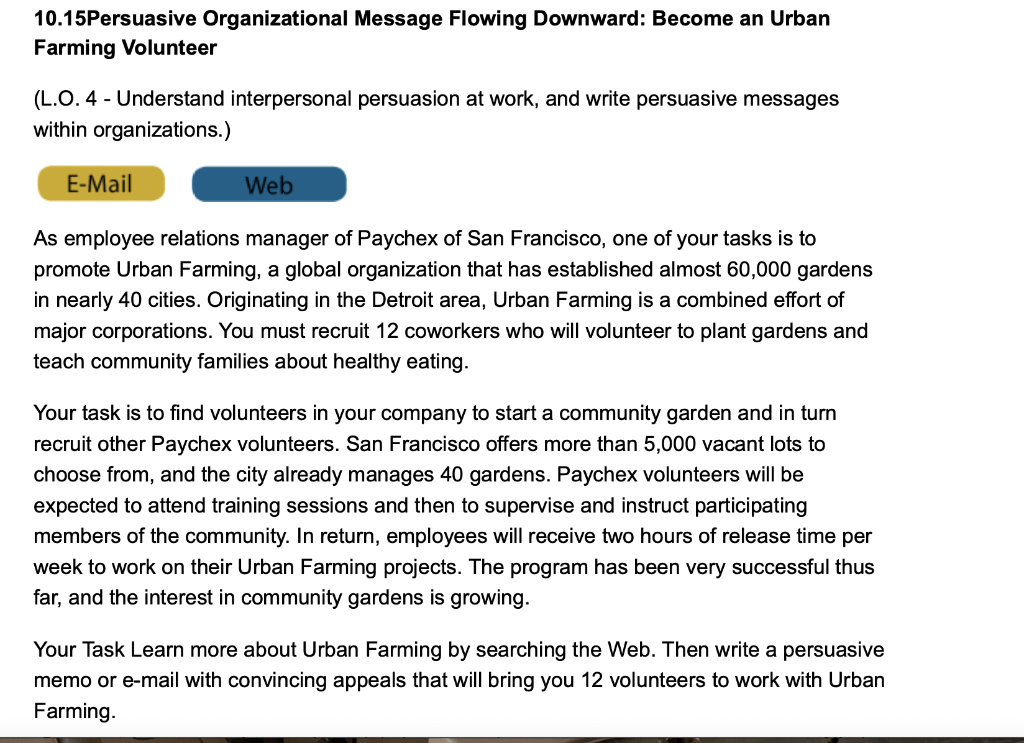 10.15Persuasive Organizational Message Flowing Downward: Become an Urban Farming Volunteer

(L.O. 4 - Understand interpersonal persuasion at work, and write persuasive messages within organizations.)

E-Mail

Web

As employee relations manager of Paychex of San Francisco, one of your tasks is to promote Urban Farming, a global organization that has established almost 60,000 gardens in nearly 40 cities. Originating in the Detroit area, Urban Farming is a combined effort of major corporations. You must recruit 12 coworkers who will volunteer to plant gardens and teach community families about healthy eating.

Your task is to find volunteers in your company to start a community garden and in turn recruit other Paychex volunteers. San Francisco offers more than 5,000 vacant lots to choose from, and the city already manages 40 gardens. Paychex volunteers will be expected to attend training sessions and then to supervise and instruct participating members of the community. In return, employees will receive two hours of release time per week to work on their Urban Farming projects. The program has been very successful thus far, and the interest in community gardens is growing.

Your Task Learn more about Urban Farming by searching the Web. Then write a persuasive memo or e-mail with convincing appeals that will bring you 12 volunteers to work with Urban Farming.